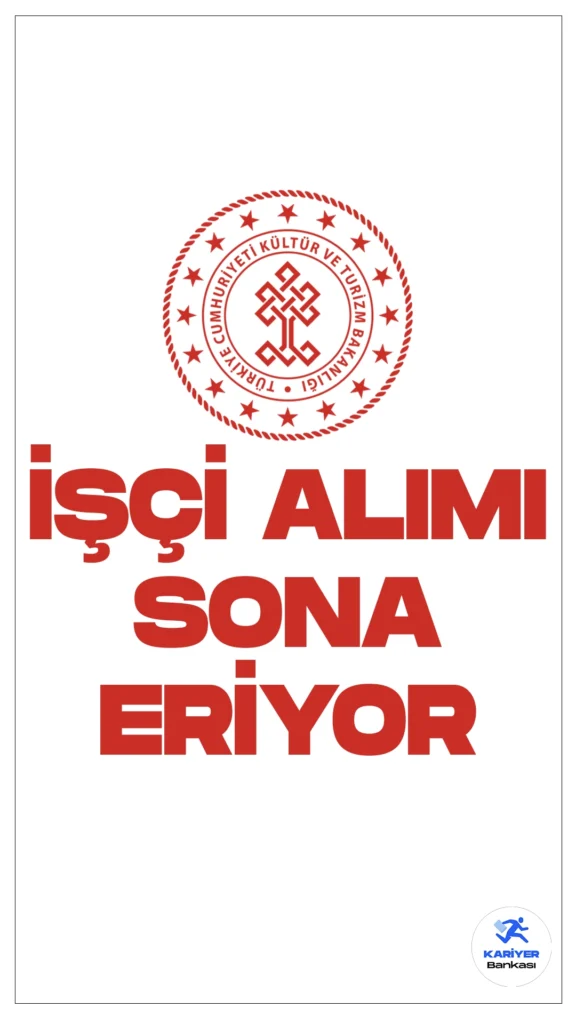 TÜRKİYE CUMHURİYETİ KÜLTÜR VE TURİZM BAKANLIĞI

İŞÇİ ALIMI SONA ERİYOR

KARİYER Bankası